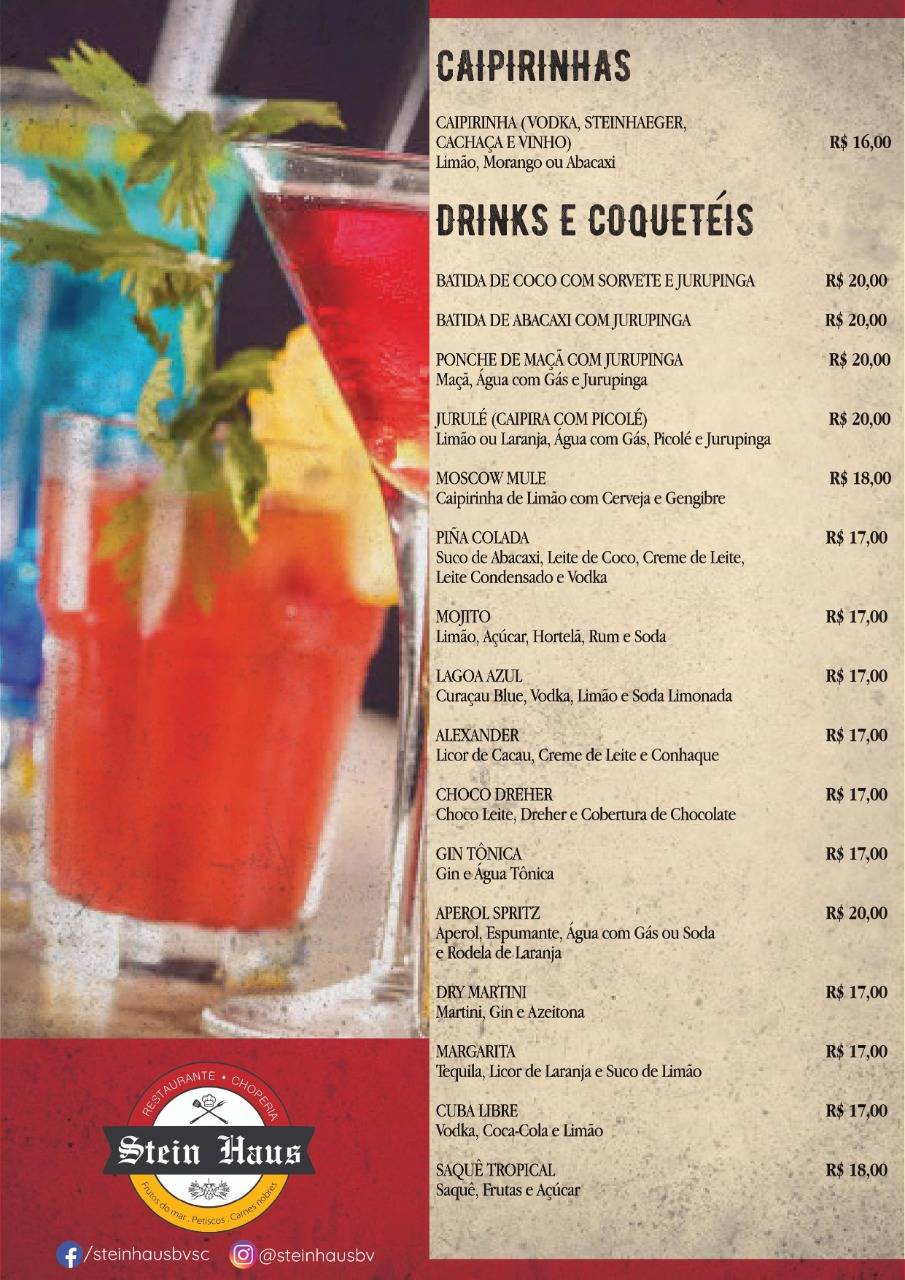 CAIPIRINHAS

CAIPIRINHA (VODKA, STEINHAEGER, CACHAÇA E VINHO) R$ 16,00
Limão, Morango ou Abacaxi

DRINKS E COQUETÉIS

BATIDA DE COCO COM SORVETE E JURUPINGA R$ 20,00

BATIDA DE ABACAXI COM JURUPINGA R$ 20,00

PONCHE DE MAÇÃ COM JURUPINGA R$ 20,00
Maçã, Água com Gás e Jurupinga

JURULÉ (CAIPIRA COM PICOLÉ) R$ 20,00
Limão ou Laranja, Água com Gás, Picolé e Jurupinga

MOSCOW MULE R$ 18,00
Caipirinha de Limão com Cerveja e Gengibre

PIÑA COLADA R$ 17,00
Suco de Abacaxi, Leite de Coco, Creme de Leite, Leite Condensado e Vodka

MOJITO R$ 17,00
Limão, Açúcar, Hortelã, Rum e Soda

LAGOA AZUL R$ 17,00
Curaçau Blue, Vodka, Limão e Soda Limonada

ALEXANDER R$ 17,00
Licor de Cacau, Creme de Leite e Conhaque

CHOCO DREHER R$ 17,00
Choco Leite, Dreher e Cobertura de Chocolate

GIN TÔNICA R$ 17,00
Gin e Água Tônica

APEROL SPRITZ R$ 20,00
Aperol, Espumante, Água com Gás ou Soda e Rodela de Laranja

DRY MARTINI R$ 17,00
Martini, Gin e Azeitona

MARGARITA R$ 17,00
Tequila, Licor de Laranja e Suco de Limão

CUBA LIBRE R$ 17,00
Vodka, Coca-Cola e Limão

SAQUÊ TROPICAL R$ 18,00
Saquê, Frutas e Açúcar

RESTAURANTE • CHOPERIA
Stein Haus
Frutos do mar . Petiscos . Carnes nobres

/steinhausbvsc @steinhausbv